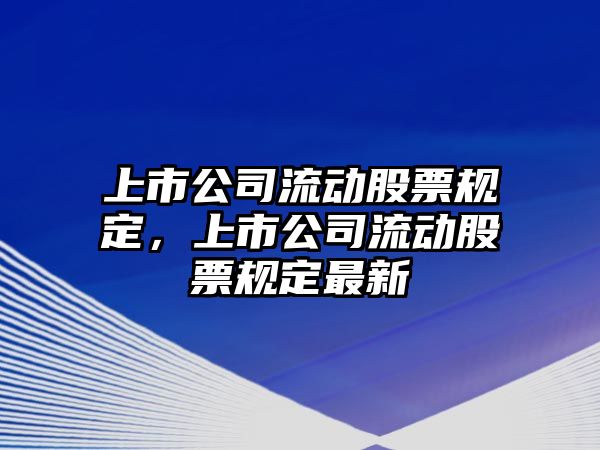 上市公司流动股票规定，上市公司流动股票规定最新